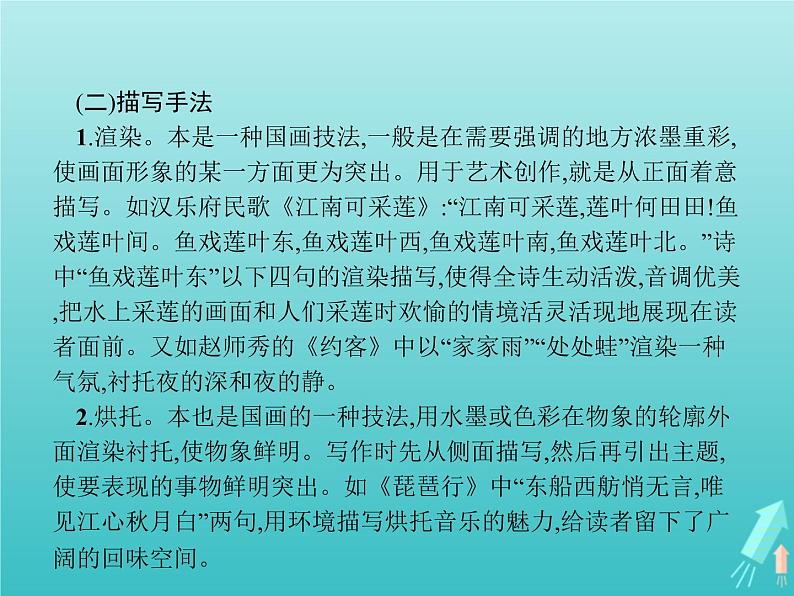 (二)描写手法

1.渲染。本是一种国画技法,一般是在需要强调的地方浓墨重彩,使画面形象的某一方面更为突出。用于艺术创作,就是从正面着意描写。如汉乐府民歌《江南可采莲》:“江南可采莲,莲叶何田田!鱼戏莲叶间。鱼戏莲叶东,鱼戏莲叶西,鱼戏莲叶南,鱼戏莲叶北。”诗中“鱼戏莲叶东”以下四句的渲染描写,使得全诗生动活泼,音调优美,把水上采莲的画面和人们采莲时欢愉的情境活灵活现地展现在读者面前。又如赵师秀的《约客》中以“家家雨”“处处蛙”渲染一种气氛,衬托夜的深和夜的静。

2.烘托。本也是国画的一种技法,用水墨或色彩在物象的轮廓外面渲染衬托,使物象鲜明。写作时先从侧面描写,然后再引出主题,使要表现的事物鲜明突出。如《琵琶行》中“东船西舫悄无言,唯见江心秋月白”两句,用环境描写烘托音乐的魅力,给读者留下了广阔的回味空间。